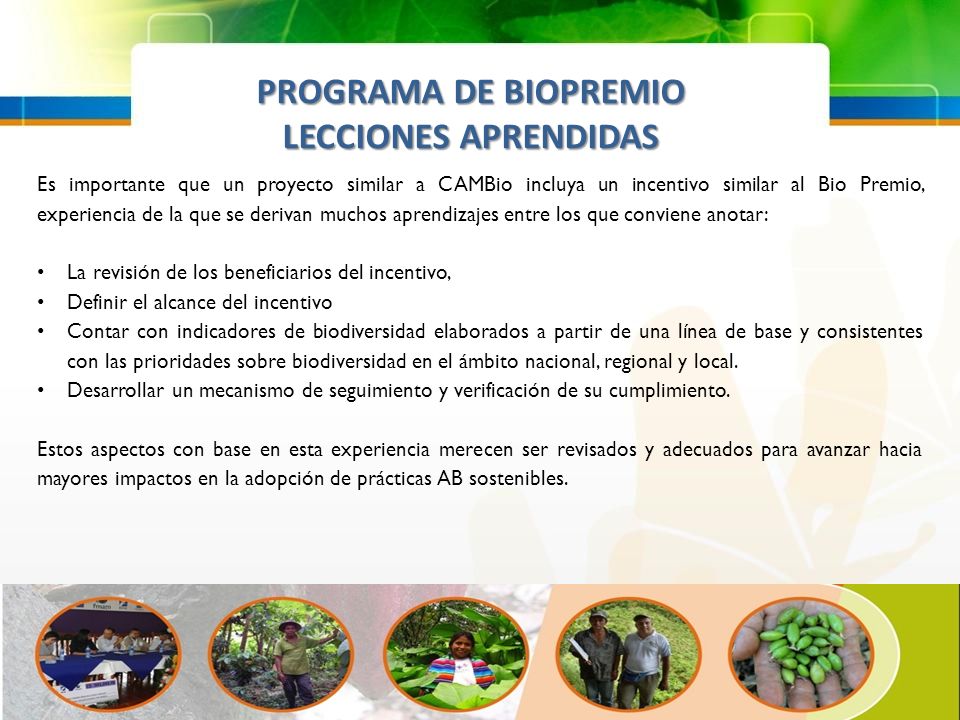 PROGRAMA DE BIOPREMIO
LECCIONES APRENDIDAS

Es importante que un proyecto similar a CAMBio incluya un incentivo similar al Bio Premio, experiencia de la que se derivan muchos aprendizajes entre los que conviene anotar:

• La revisión de los beneficiarios del incentivo,
• Definir el alcance del incentivo
• Contar con indicadores de biodiversidad elaborados a partir de una línea de base y consistentes con las prioridades sobre biodiversidad en el ámbito nacional, regional y local.
• Desarrollar un mecanismo de seguimiento y verificación de su cumplimiento.

Estos aspectos con base en esta experiencia merecen ser revisados y adecuados para avanzar hacia mayores impactos en la adopción de prácticas AB sostenibles.